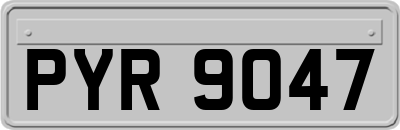 PYR 9047